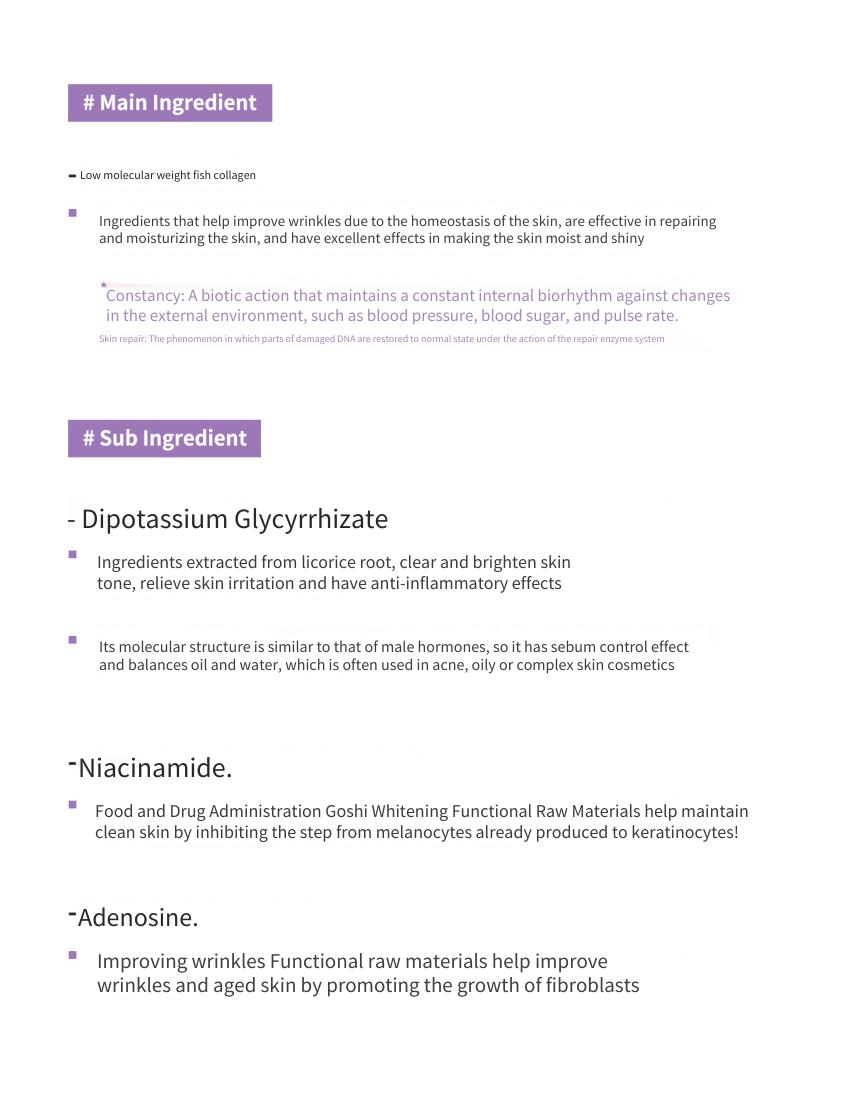 # Main Ingredient

- Low molecular weight fish collagen

Ingredients that help improve wrinkles due to the homeostasis of the skin, are effective in repairing and moisturizing the skin, and have excellent effects in making the skin moist and shiny

*Constancy: A biotic action that maintains a constant internal biorhythm against changes in the external environment, such as blood pressure, blood sugar, and pulse rate.

Skin repair: The phenomenon in which parts of damaged DNA are restored to normal state under the action of the repair enzyme system

# Sub Ingredient

- Dipotassium Glycyrrhizate

Ingredients extracted from licorice root, clear and brighten skin tone, relieve skin irritation and have anti-inflammatory effects

Its molecular structure is similar to that of male hormones, so it has sebum control effect and balances oil and water, which is often used in acne, oily or complex skin cosmetics

-Niacinamide.

Food and Drug Administration Goshi Whitening Functional Raw Materials help maintain clean skin by inhibiting the step from melanocytes already produced to keratinocytes!

-Adenosine.

Improving wrinkles Functional raw materials help improve wrinkles and aged skin by promoting the growth of fibroblasts